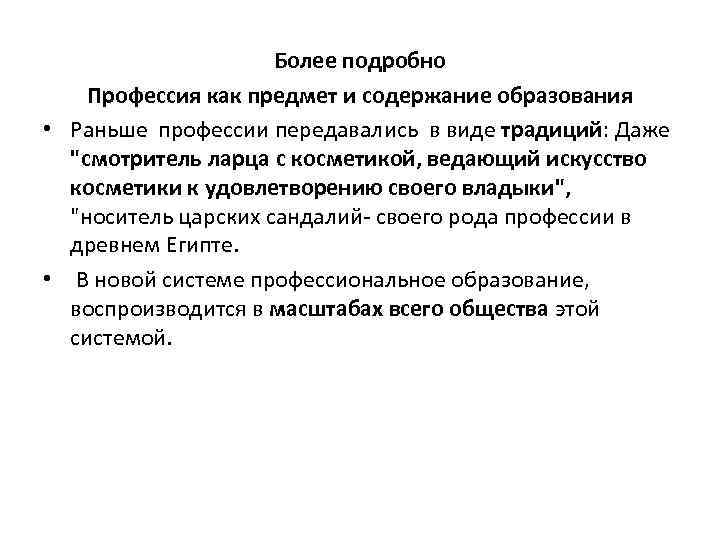 Более подробно

Профессия как предмет и содержание образования

• Раньше профессии передавались в виде традиций: Даже "смотритель ларца с косметикой, ведающий искусство косметики к удовлетворению своего владыки", "носитель царских сандалий- своего рода профессии в древнем Египте.

• В новой системе профессиональное образование, воспроизводится в масштабах всего общества этой системой.